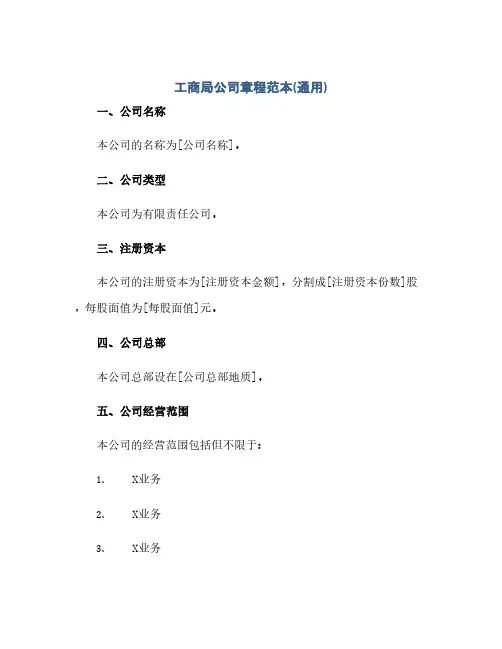 工商局公司章程范本(通用)

一、公司名称

本公司的名称为[公司名称]。

二、公司类型

本公司为有限责任公司。

三、注册资本

本公司的注册资本为[注册资本金额]，分割成[注册资本份数]股，每股面值为[每股面值]元。

四、公司总部

本公司总部设在[公司总部地质]。

五、公司经营范围

本公司的经营范围包括但不限于：

1. X业务

2. X业务

3. X业务